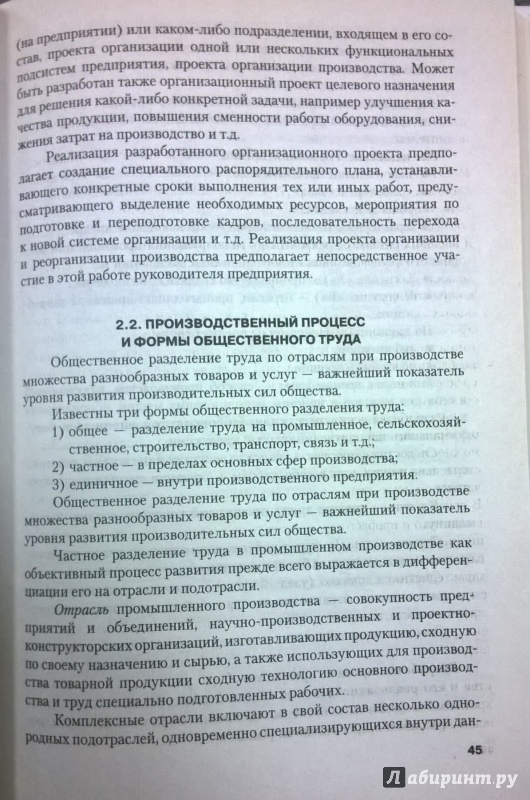 (на предприятии) или каком-либо подразделении, входящем в его состав, проекта организации одной или нескольких функциональных подсистем предприятия, проекта организации производства. Может быть разработан также организационный проект целевого назначения для решения какой-либо конкретной задачи, например улучшения качества продукции, повышения сменности работы оборудования, снижения затрат на производство и т.д.

Реализация разработанного организационного проекта предполагает создание специального распорядительного плана, устанавливающего конкретные сроки выполнения тех или иных работ, предусматривающего выделение необходимых ресурсов, мероприятия по подготовке и переподготовке кадров, последовательность перехода к новой системе организации и т.д. Реализация проекта организации и реорганизации производства предполагает непосредственное участие в этой работе руководителя предприятия.

2.2. ПРОИЗВОДСТВЕННЫЙ ПРОЦЕСС И ФОРМЫ ОБЩЕСТВЕННОГО ТРУДА

Общественное разделение труда по отраслям при производстве множества разнообразных товаров и услуг — важнейший показатель уровня развития производительных сил общества.

Известны три формы общественного разделения труда:

1) общее — разделение труда на промышленное, сельскохозяйственное, строительство, транспорт, связь и т.д.;

2) частное — в пределах основных сфер производства;

3) единичное — внутри производственного предприятия.

Общественное разделение труда по отраслям при производстве множества разнообразных товаров и услуг — важнейший показатель уровня развития производительных сил общества.

Частное разделение труда в промышленном производстве как объективный процесс развития прежде всего выражается в дифференциации его на отрасли и подотрасли.

Отрасль промышленного производства — совокупность предприятий и объединений, научно-производственных и проектно-конструкторских организаций, изготавливающих продукцию, сходную по своему назначению и сырью, а также использующих для производства товарной продукции сходную технологию основного производства и труд специально подготовленных рабочих.

Комплексные отрасли включают в свой состав несколько однородных подотраслей, одновременно специализирующихся внутри дан-

45

Лабиринт.ру